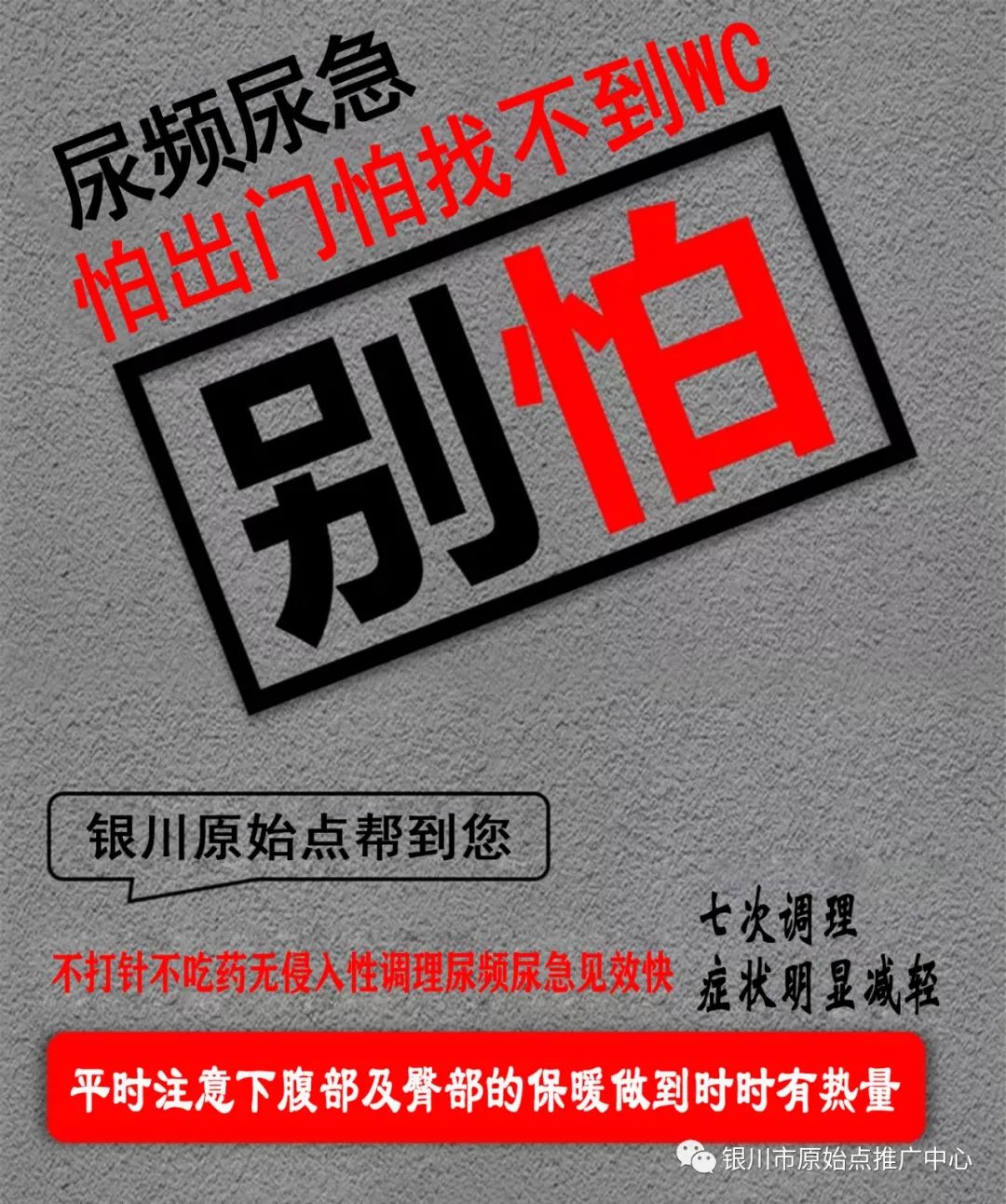 尿频尿急
怕出门怕找不到WC

别怕

银川原始点帮到您

不打针不吃药无侵入性调理尿频尿急见效快

七次调理
症状明显减轻

平时注意下腹部及臀部的保暖做到时时有热量

银川市原始点推广中心